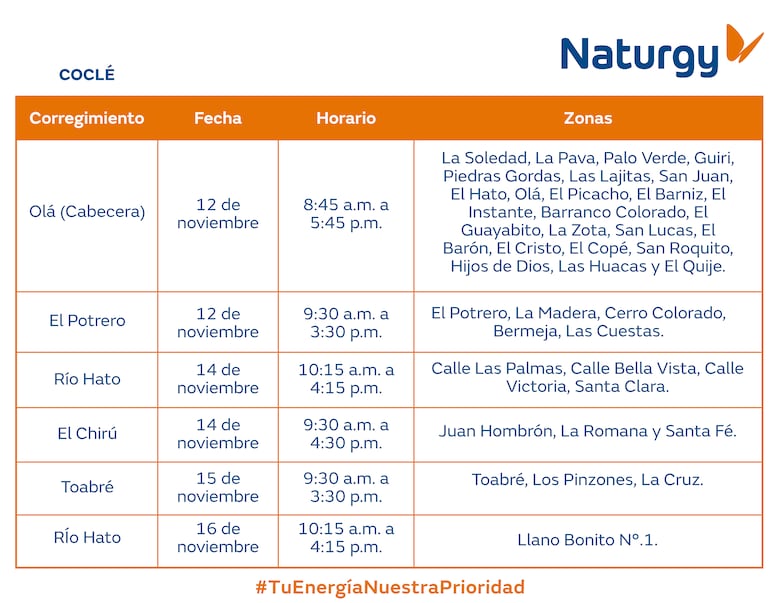 Naturgy

COCLÉ

| Corregimiento | Fecha | Horario | Zonas |
|---|---|---|---|
| Olá (Cabecera) | 12 de noviembre | 8:45 a.m. a 5:45 p.m. | La Soledad, La Pava, Palo Verde, Guiri, Piedras Gordas, Las Lajitas, San Juan, El Hato, Olá, El Picacho, El Barniz, El Instante, Barranco Colorado, El Guayabito, La Zota, San Lucas, El Barón, El Cristo, El Copé, San Roquito, Hijos de Dios, Las Huacas y El Quije. |
| El Potrero | 12 de noviembre | 9:30 a.m. a 3:30 p.m. | El Potrero, La Madera, Cerro Colorado, Bermeja, Las Cuestas. |
| Río Hato | 14 de noviembre | 10:15 a.m. a 4:15 p.m. | Calle Las Palmas, Calle Bella Vista, Calle Victoria, Santa Clara. |
| El Chirú | 14 de noviembre | 9:30 a.m. a 4:30 p.m. | Juan Hombrón, La Romana y Santa Fé. |
| Toabré | 15 de noviembre | 9:30 a.m. a 3:30 p.m. | Toabré, Los Pinzones, La Cruz. |
| Río Hato | 16 de noviembre | 10:15 a.m. a 4:15 p.m. | Llano Bonito N°.1. |

#TuEnergíaNuestraPrioridad